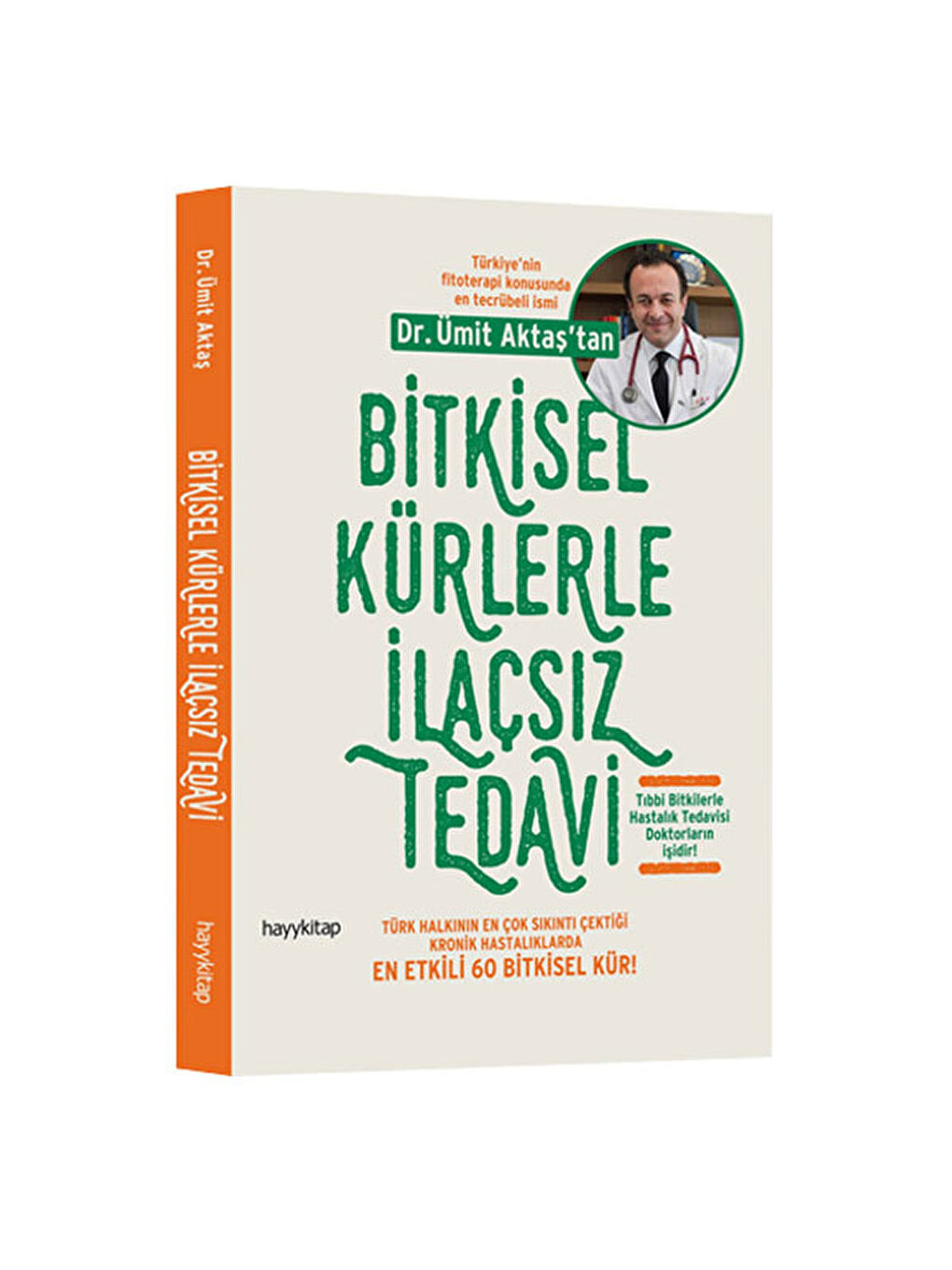 Dr. Ümit Aktaş

BİTKİSEL KÜRLERLE İLAÇSIZ TEDAVİ

hayykitap

Türkiye'nin fitoterapi konusunda en tecrübeli ismi

Dr. Ümit Aktaş'tan

BİTKİSEL KÜRLERLE İLAÇSIZ TEDAVİ

Tıbbi Bitkilerle Hastalık Tedavisi Doktorların işidir!

hayykitap

TÜRK HALKININ EN ÇOK SIKINTI ÇEKTİĞİ KRONİK HASTALIKLARDA

EN ETKİLİ 60 BİTKİSEL KÜR!